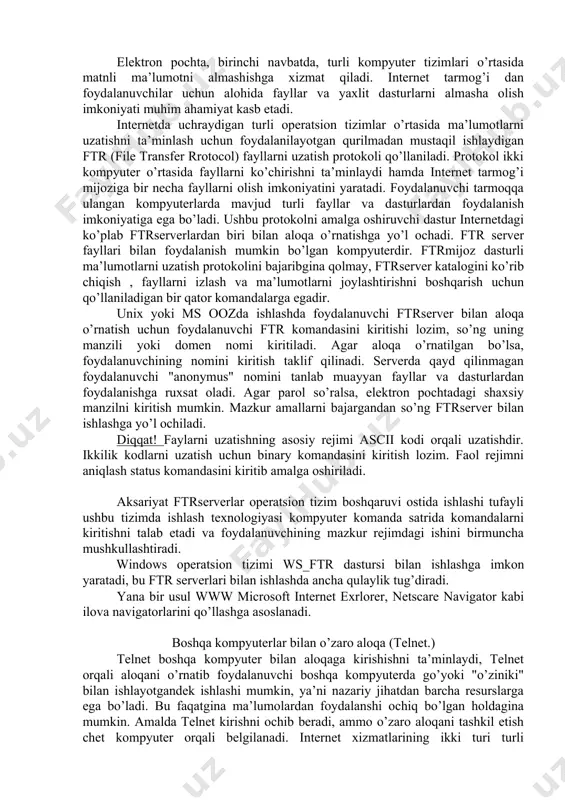 Elektron pochta, birinchi navbatda, turli kompyuter tizimlari o'rtasida matnli ma'lumotni almashishga xizmat qiladi. Internet tarmog'i dan foydalanuvchilar uchun alohida fayllar va yaxlit dasturlarni almasha olish imkoniyati muhim ahamiyat kasb etadi.

Internetda uchraydigan turli operatsion tizimlar o'rtasida ma'lumotlarni uzatishni ta'minlash uchun foydalanilayotgan qurilmadan mustaqil ishlaydigan FTR (File Transfer Rrotocol) fayllarni uzatish protokoli qo'llaniladi. Protokol ikki kompyuter o'rtasida fayllarni ko'chirishni ta'minlaydi hamda Internet tarmog'i mijoziga bir necha fayllarni olish imkoniyatini yaratadi. Foydalanuvchi tarmoqqa ulangan kompyuterlarda mavjud turli fayllar va dasturlardan foydalanish imkoniyatiga ega bo'ladi. Ushbu protokolni amalga oshiruvchi dastur Internetdagi ko'plab FTRserverlardan biri bilan aloqa o'rnatishga yo'l ochadi. FTR server fayllari bilan foydalanish mumkin bo'lgan kompyuterdir. FTRmijoz dasturli ma'lumotlarni uzatish protokolini bajaribgina qolmay, FTRserver katalogini ko'rib chiqish , fayllarni izlash va ma'lumotlarni joylashtirishni boshqarish uchun qo'llaniladigan bir qator komandalarga egadir.

Unix yoki MS OOZda ishlashda foydalanuvchi FTRserver bilan aloqa o'rnatish uchun foydalanuvchi FTR komandasini kiritishi lozim, so'ng uning manzili yoki domen nomi kiritiladi. Agar aloqa o'rnatilgan bo'lsa, foydalanuvchining nomini kiritish taklif qilinadi. Serverda qayd qilinmagan foydalanuvchi "anonymus" nomini tanlab muayyan fayllar va dasturlardan foydalanishga ruxsat oladi. Agar parol so'ralsa, elektron pochtadagi shaxsiy manzilni kiritish mumkin. Mazkur amallarni bajargandan so'ng FTRserver bilan ishlashga yo'l ochiladi.

Diqqat! Faylarni uzatishning asosiy rejimi ASCII kodi orqali uzatishdir. Ikkilik kodlarni uzatish uchun binary komandasini kiritish lozim. Faol rejimni aniqlash status komandasini kiritib amalga oshiriladi.

Aksariyat FTRserverlar operatsion tizim boshqaruvi ostida ishlashi tufayli ushbu tizimda ishlash texnologiyasi kompyuter komanda satrida komandalarni kiritishni talab etadi va foydalanuvchining mazkur rejimdagi ishini birmuncha mushkullashtiradi.

Windows operatsion tizimi WS_FTR dastursi bilan ishlashga imkon yaratadi, bu FTR serverlari bilan ishlashda ancha qulaylik tug'diradi.

Yana bir usul WWW Microsoft Internet Exrlorer, Netscare Navigator kabi ilova navigatorlarini qo'llashga asoslanadi.

Boshqa kompyuterlar bilan o'zaro aloqa (Telnet.)

Telnet boshqa kompyuter bilan aloqaga kirishishni ta'minlaydi, Telnet orqali aloqani o'rnatib foydalanuvchi boshqa kompyuterda go'yoki "o'ziniki" bilan ishlayotgandek ishlashi mumkin, ya'ni nazariy jihatdan barcha resurslarga ega bo'ladi. Bu faqatgina ma'lumolardan foydalanshi ochiq bo'lgan holdagina mumkin. Amalda Telnet kirishni ochib beradi, ammo o'zaro aloqani tashkil etish chet kompyuter orqali belgilanadi. Internet xizmatlarining ikki turi turli